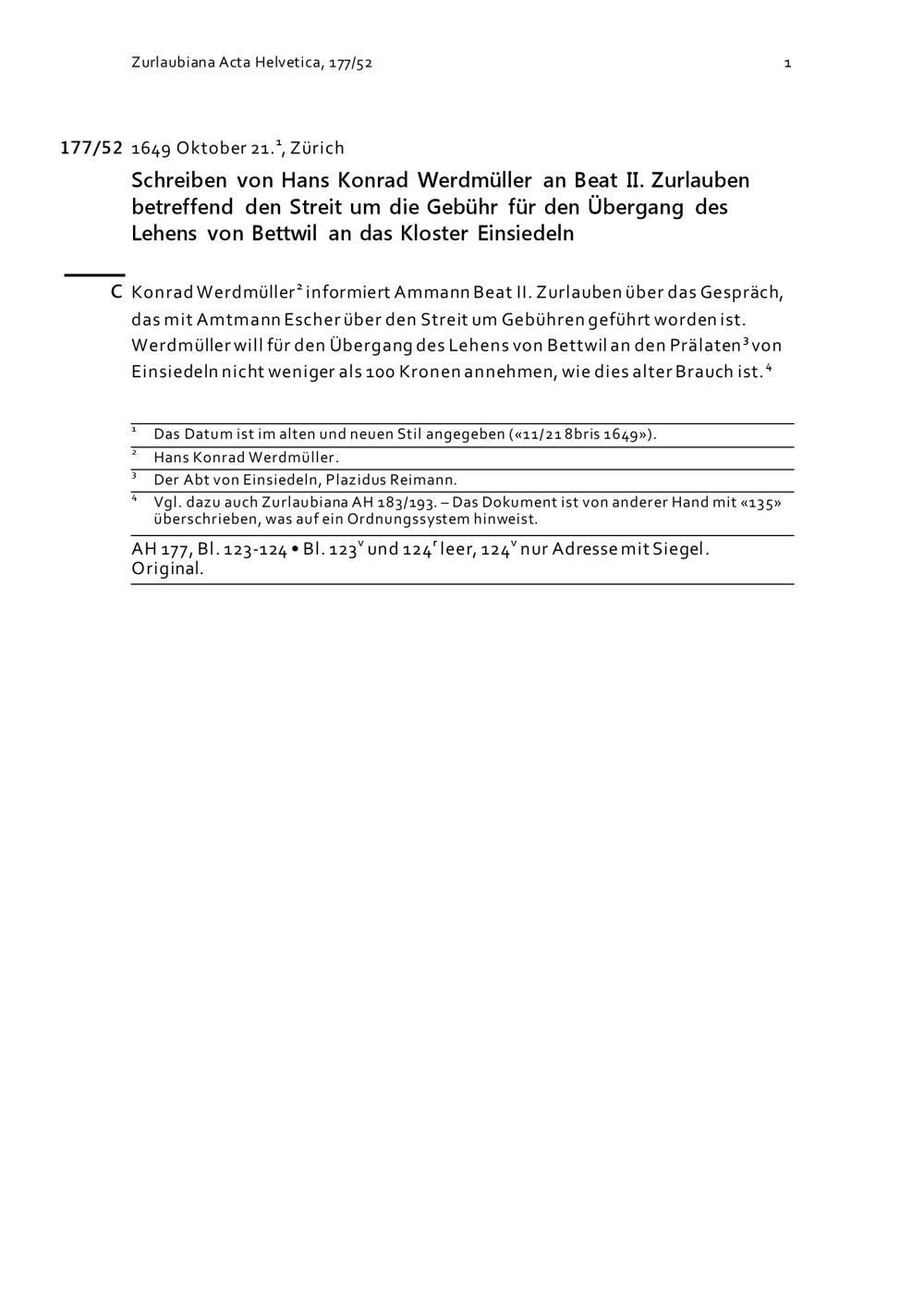 Zurlaubiana Acta Helvetica, 177/52 1

177/52 1649 Oktober 21.$^1$, Zürich

Schreiben von Hans Konrad Werdmüller an Beat II. Zurlauben betreffend den Streit um die Gebühr für den Übergang des Lehens von Bettwil an das Kloster Einsiedeln

C Konrad Werdmüller$^2$ informiert Ammann Beat II. Zurlauben über das Gespräch, das mit Amtmann Escher über den Streit um Gebühren geführt worden ist. Werdmüller will für den Übergang des Lehens von Bettwil an den Prälaten$^3$ von Einsiedeln nicht weniger als 100 Kronen annehmen, wie dies alter Brauch ist.$^4$

$^1$ Das Datum ist im alten und neuen Stil angegeben («11/21 8bris 1649»).

$^2$ Hans Konrad Werdmüller.

$^3$ Der Abt von Einsiedeln, Plazidus Reimann.

$^4$ Vgl. dazu auch Zurlaubiana AH 183/193. – Das Dokument ist von anderer Hand mit «135» überschrieben, was auf ein Ordnungssystem hinweist.

AH 177, Bl. 123-124 • Bl. 123$^v$ und 124$^r$ leer, 124$^v$ nur Adresse mit Siegel. Original.